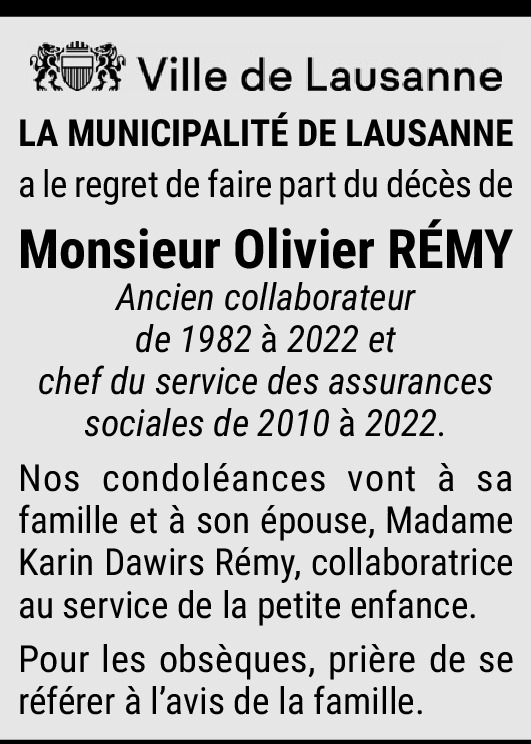 Ville de Lausanne

LA MUNICIPALITÉ DE LAUSANNE

a le regret de faire part du décès de

Monsieur Olivier RÉMY

Ancien collaborateur de 1982 à 2022 et chef du service des assurances sociales de 2010 à 2022.

Nos condoléances vont à sa famille et à son épouse, Madame Karin Dawirs Rémy, collaboratrice au service de la petite enfance.

Pour les obsèques, prière de se référer à l'avis de la famille.